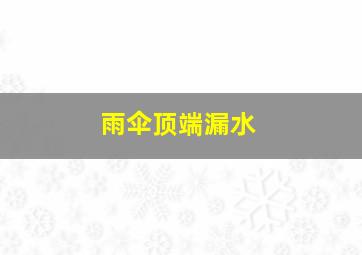 雨伞顶端漏水